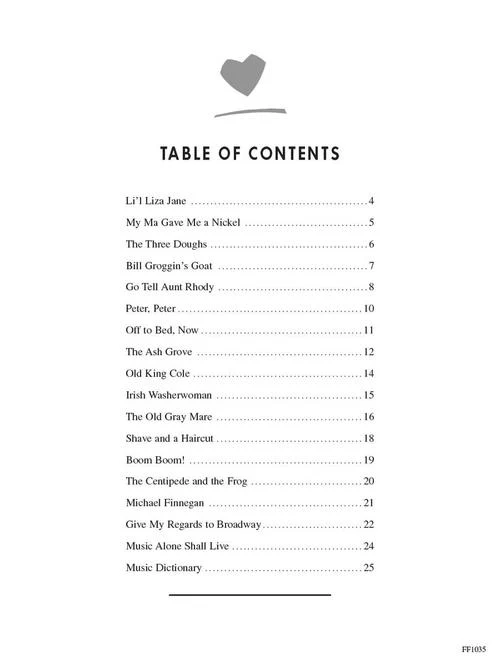 TABLE OF CONTENTS

Li'l Liza Jane 4
My Ma Gave Me a Nickel 5
The Three Doughs 6
Bill Groggin's Goat 7
Go Tell Aunt Rhody 8
Peter, Peter 10
Off to Bed, Now 11
The Ash Grove 12
Old King Cole 14
Irish Washerwoman 15
The Old Gray Mare 16
Shave and a Haircut 18
Boom Boom! 19
The Centipede and the Frog 20
Michael Finnegan 21
Give My Regards to Broadway 22
Music Alone Shall Live 24
Music Dictionary 25

FF1035